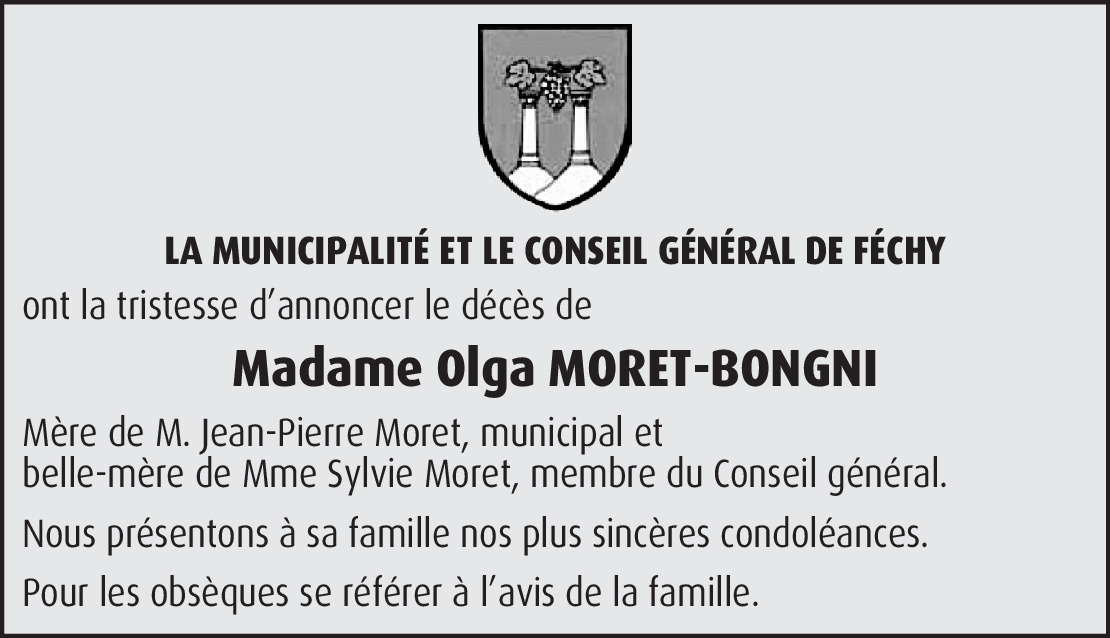 LA MUNICIPALITÉ ET LE CONSEIL GÉNÉRAL DE FÉCHY

ont la tristesse d'annoncer le décès de

Madame Olga MORET-BONGNI

Mère de M. Jean-Pierre Moret, municipal et
belle-mère de Mme Sylvie Moret, membre du Conseil général.

Nous présentons à sa famille nos plus sincères condoléances.

Pour les obsèques se référer à l'avis de la famille.